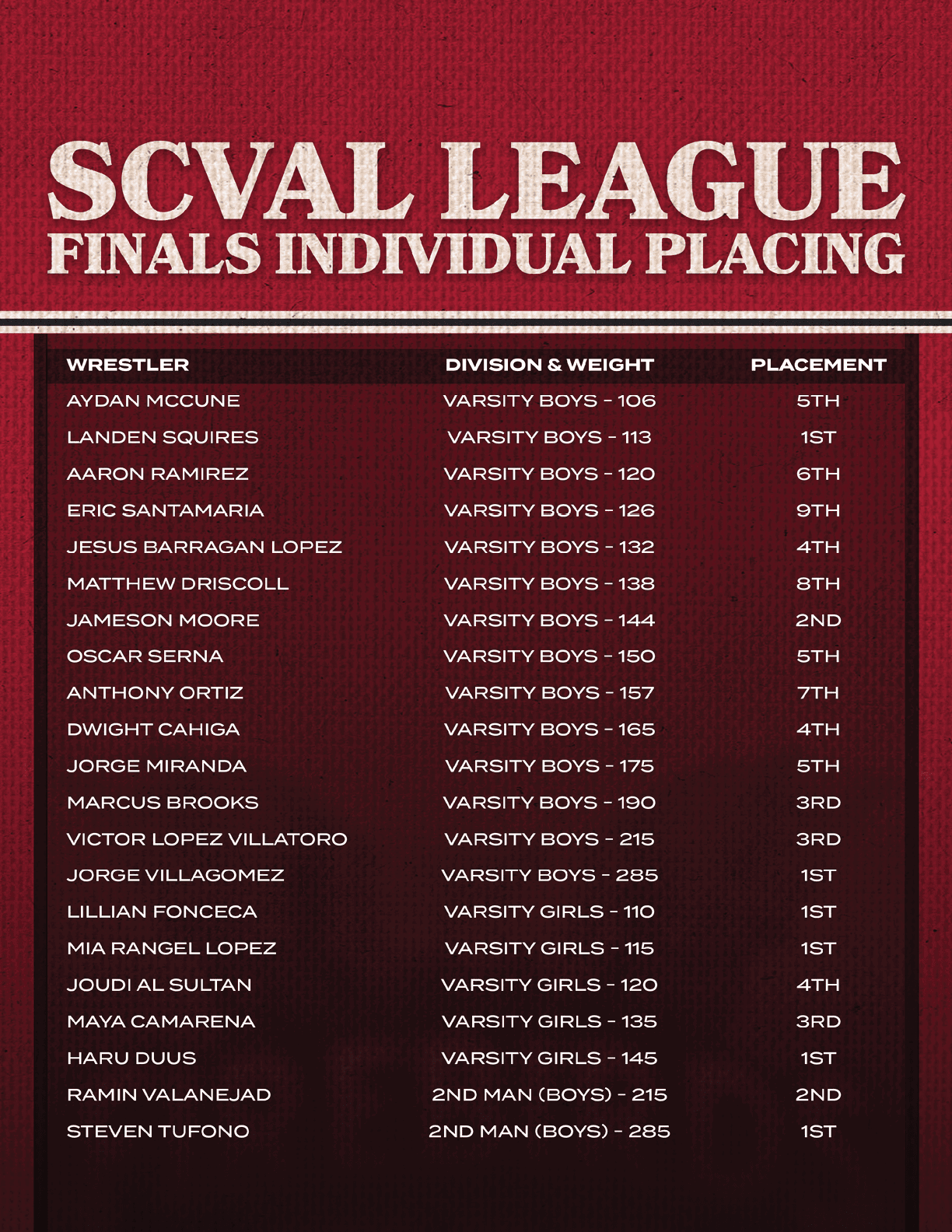 SCVAL LEAGUE
FINALS INDIVIDUAL PLACING

| WRESTLER | DIVISION & WEIGHT | PLACEMENT |
|---|---|---|
| AYDAN MCCUNE | VARSITY BOYS - 106 | 5TH |
| LANDEN SQUIRES | VARSITY BOYS - 113 | 1ST |
| AARON RAMIREZ | VARSITY BOYS - 120 | 6TH |
| ERIC SANTAMARIA | VARSITY BOYS - 126 | 9TH |
| JESUS BARRAGAN LOPEZ | VARSITY BOYS - 132 | 4TH |
| MATTHEW DRISCOLL | VARSITY BOYS - 138 | 8TH |
| JAMESON MOORE | VARSITY BOYS - 144 | 2ND |
| OSCAR SERNA | VARSITY BOYS - 150 | 5TH |
| ANTHONY ORTIZ | VARSITY BOYS - 157 | 7TH |
| DWIGHT CAHIGA | VARSITY BOYS - 165 | 4TH |
| JORGE MIRANDA | VARSITY BOYS - 175 | 5TH |
| MARCUS BROOKS | VARSITY BOYS - 190 | 3RD |
| VICTOR LOPEZ VILLATORO | VARSITY BOYS - 215 | 3RD |
| JORGE VILLAGOMEZ | VARSITY BOYS - 285 | 1ST |
| LILLIAN FONCECA | VARSITY GIRLS - 110 | 1ST |
| MIA RANGEL LOPEZ | VARSITY GIRLS - 115 | 1ST |
| JOUDI AL SULTAN | VARSITY GIRLS - 120 | 4TH |
| MAYA CAMARENA | VARSITY GIRLS - 135 | 3RD |
| HARU DUUS | VARSITY GIRLS - 145 | 1ST |
| RAMIN VALANEJAD | 2ND MAN (BOYS) - 215 | 2ND |
| STEVEN TUFONO | 2ND MAN (BOYS) - 285 | 1ST |